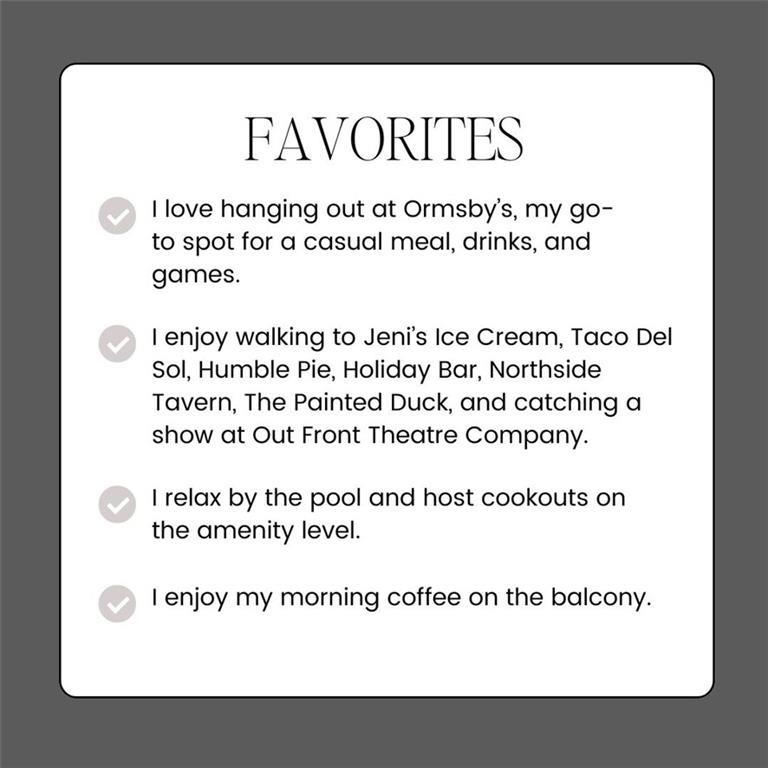 FAVORITES

✓ I love hanging out at Ormsby's, my go-to spot for a casual meal, drinks, and games.

✓ I enjoy walking to Jeni's Ice Cream, Taco Del Sol, Humble Pie, Holiday Bar, Northside Tavern, The Painted Duck, and catching a show at Out Front Theatre Company.

✓ I relax by the pool and host cookouts on the amenity level.

✓ I enjoy my morning coffee on the balcony.